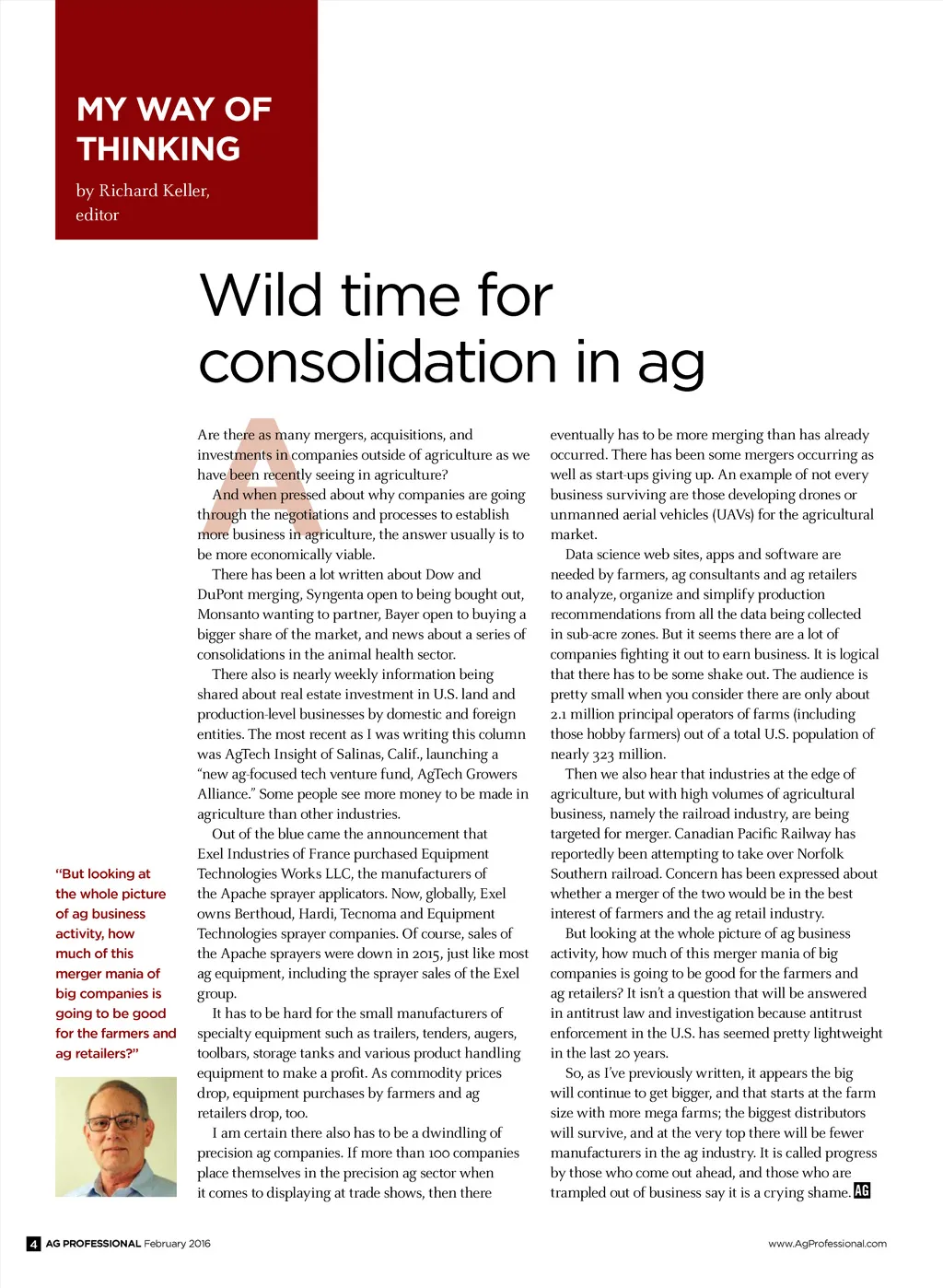 MY WAY OF THINKING

by Richard Keller, editor

Wild time for consolidation in ag

Are there as many mergers, acquisitions, and investments in companies outside of agriculture as we have been recently seeing in agriculture?

And when pressed about why companies are going through the negotiations and processes to establish more business in agriculture, the answer usually is to be more economically viable.

There has been a lot written about Dow and DuPont merging, Syngenta open to being bought out, Monsanto wanting to partner, Bayer open to buying a bigger share of the market, and news about a series of consolidations in the animal health sector.

There also is nearly weekly information being shared about real estate investment in U.S. land and production-level businesses by domestic and foreign entities. The most recent as I was writing this column was AgTech Insight of Salinas, Calif., launching a "new ag-focused tech venture fund, AgTech Growers Alliance." Some people see more money to be made in agriculture than other industries.

Out of the blue came the announcement that Exel Industries of France purchased Equipment Technologies Works LLC, the manufacturers of the Apache sprayer applicators. Now, globally, Exel owns Berthoud, Hardi, Tecnoma and Equipment Technologies sprayer companies. Of course, sales of the Apache sprayers were down in 2015, just like most ag equipment, including the sprayer sales of the Exel group.

It has to be hard for the small manufacturers of specialty equipment such as trailers, tenders, augers, toolbars, storage tanks and various product handling equipment to make a profit. As commodity prices drop, equipment purchases by farmers and ag retailers drop, too.

I am certain there also has to be a dwindling of precision ag companies. If more than 100 companies place themselves in the precision ag sector when it comes to displaying at trade shows, then there eventually has to be more merging than has already occurred. There has been some mergers occurring as well as start-ups giving up. An example of not every business surviving are those developing drones or unmanned aerial vehicles (UAVs) for the agricultural market.

Data science web sites, apps and software are needed by farmers, ag consultants and ag retailers to analyze, organize and simplify production recommendations from all the data being collected in sub-acre zones. But it seems there are a lot of companies fighting it out to earn business. It is logical that there has to be some shake out. The audience is pretty small when you consider there are only about 2.1 million principal operators of farms (including those hobby farmers) out of a total U.S. population of nearly 323 million.

Then we also hear that industries at the edge of agriculture, but with high volumes of agricultural business, namely the railroad industry, are being targeted for merger. Canadian Pacific Railway has reportedly been attempting to take over Norfolk Southern railroad. Concern has been expressed about whether a merger of the two would be in the best interest of farmers and the ag retail industry.

But looking at the whole picture of ag business activity, how much of this merger mania of big companies is going to be good for the farmers and ag retailers? It isn't a question that will be answered in antitrust law and investigation because antitrust enforcement in the U.S. has seemed pretty lightweight in the last 20 years.

So, as I've previously written, it appears the big will continue to get bigger, and that starts at the farm size with more mega farms; the biggest distributors will survive, and at the very top there will be fewer manufacturers in the ag industry. It is called progress by those who come out ahead, and those who are trampled out of business say it is a crying shame. AG

"But looking at the whole picture of ag business activity, how much of this merger mania of big companies is going to be good for the farmers and ag retailers?"

4 AG PROFESSIONAL February 2016

www.AgProfessional.com